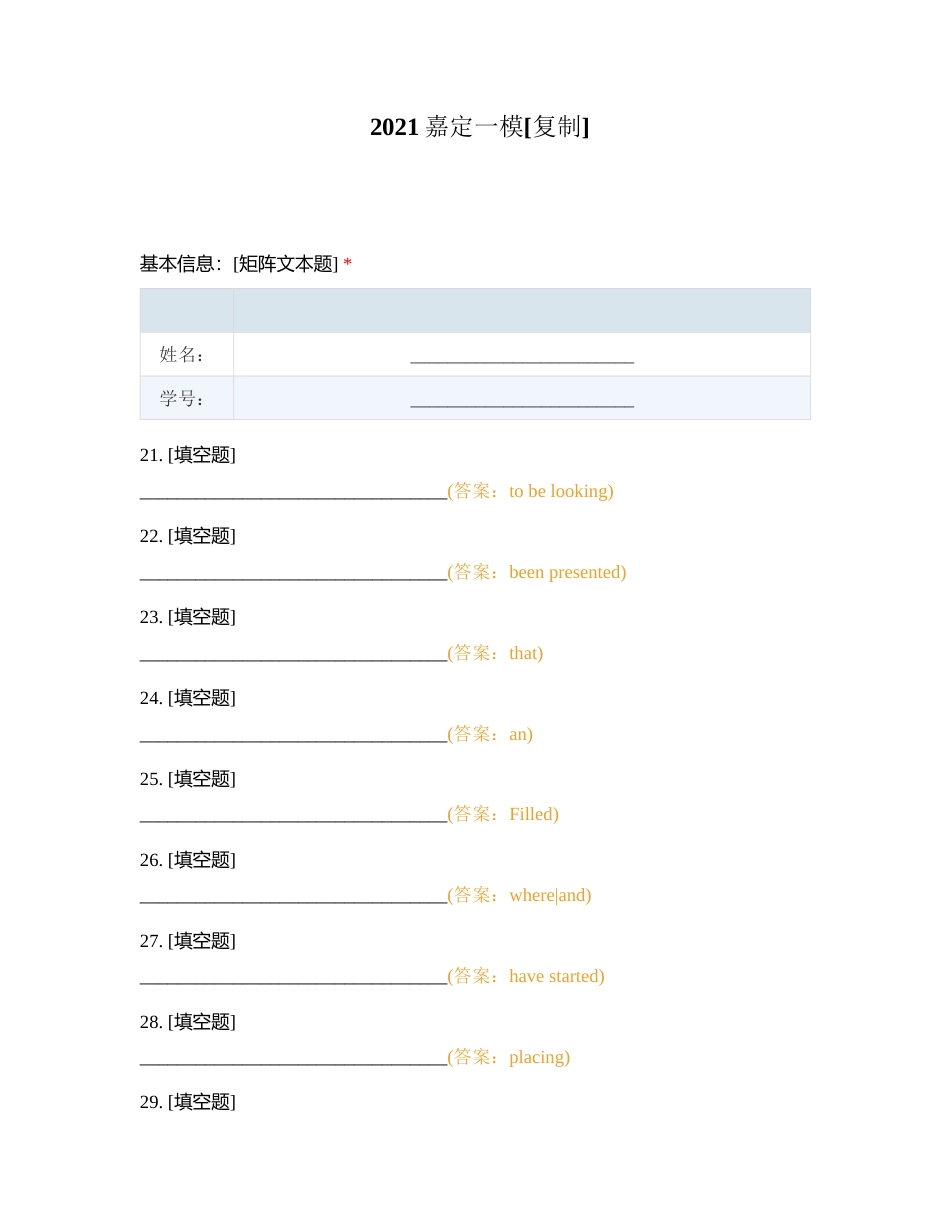 2021 嘉定一模[复制]

基本信息：[矩阵文本题] *

| | |
|---|---|
| 姓名： | ________________________ |
| 学号： | ________________________ |

21. [填空题]
_________________________________(答案：to be looking)

22. [填空题]
_________________________________(答案：been presented)

23. [填空题]
_________________________________(答案：that)

24. [填空题]
_________________________________(答案：an)

25. [填空题]
_________________________________(答案：Filled)

26. [填空题]
_________________________________(答案：where|and)

27. [填空题]
_________________________________(答案：have started)

28. [填空题]
_________________________________(答案：placing)

29. [填空题]